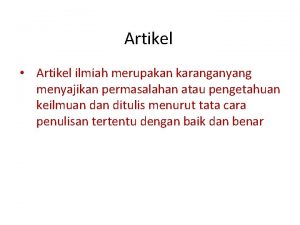 Artikel

• Artikel ilmiah merupakan karanganyang menyajikan permasalahan atau pengetahuan keilmuan dan ditulis menurut tata cara penulisan tertentu dengan baik dan benar